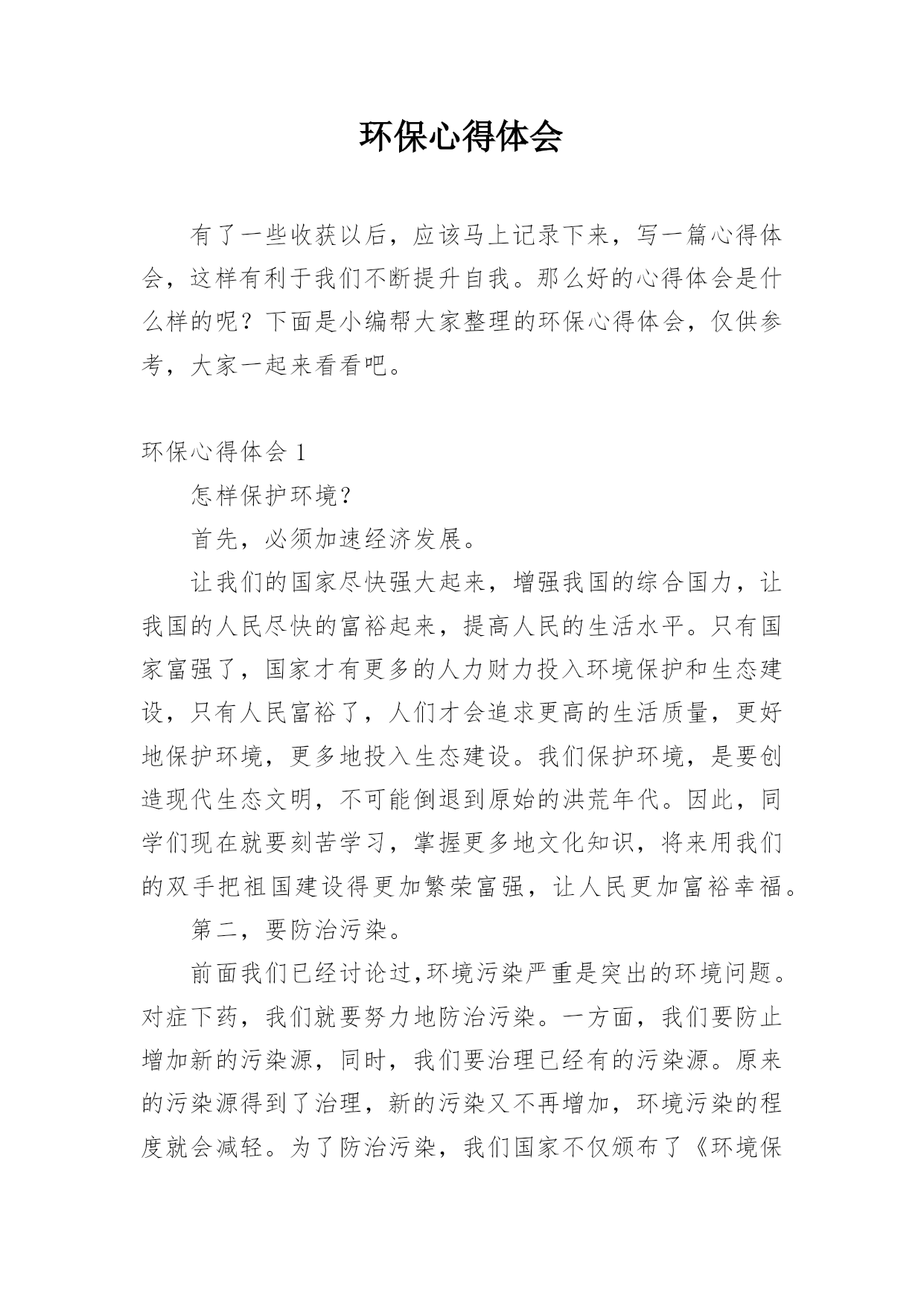 环保心得体会

有了一些收获以后，应该马上记录下来，写一篇心得体会，这样有利于我们不断提升自我。那么好的心得体会是什么样的呢？下面是小编帮大家整理的环保心得体会，仅供参考，大家一起来看看吧。

环保心得体会 1

怎样保护环境?

首先，必须加速经济发展。

让我们的国家尽快强大起来，增强我国的综合国力，让我国的人民尽快的富裕起来，提高人民的生活水平。只有国家富强了，国家才有更多的人力财力投入环境保护和生态建设，只有人民富裕了，人们才会追求更高的生活质量，更好地保护环境，更多地投入生态建设。我们保护环境，是要创造现代生态文明，不可能倒退到原始的洪荒年代。因此，同学们现在就要刻苦学习，掌握更多地文化知识，将来用我们的双手把祖国建设得更加繁荣富强，让人民更加富裕幸福。

第二，要防治污染。

前面我们已经讨论过,环境污染严重是突出的环境问题。对症下药，我们就要努力地防治污染。一方面，我们要防止增加新的污染源，同时，我们要治理已经有的污染源。原来的污染源得到了治理，新的污染又不再增加，环境污染的程度就会减轻。为了防治污染，我们国家不仅颁布了《环境保